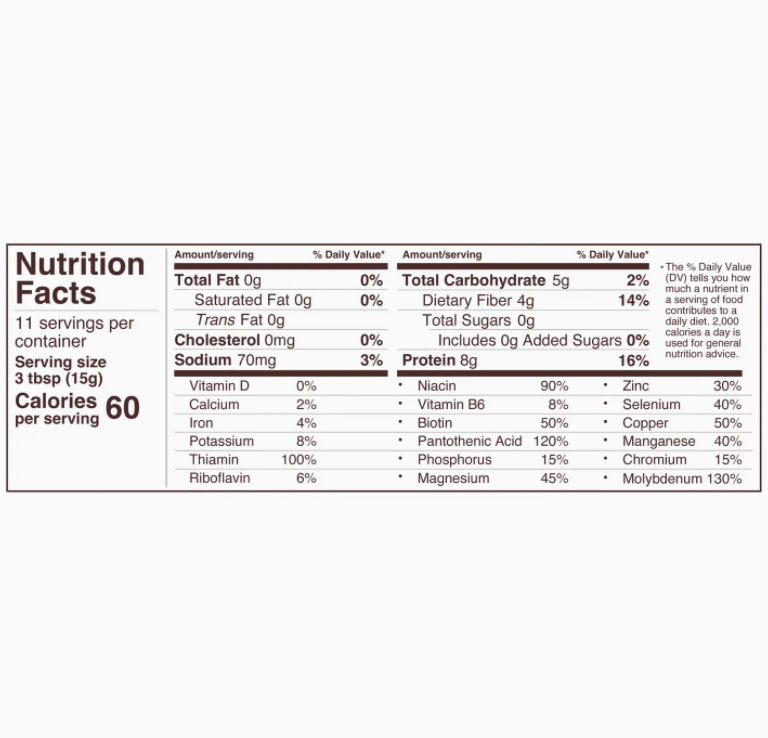 Nutrition Facts

11 servings per container

Serving size 3 tbsp (15g)

Calories per serving 60

| Amount/serving | % Daily Value* |
|---|---|
| Total Fat 0g | 0% |
| Saturated Fat 0g | 0% |
| Trans Fat 0g | |
| Cholesterol 0mg | 0% |
| Sodium 70mg | 3% |

| Amount/serving | % Daily Value* |
|---|---|
| Total Carbohydrate 5g | 2% |
| Dietary Fiber 4g | 14% |
| Total Sugars 0g | |
| Includes 0g Added Sugars | 0% |
| Protein 8g | 16% |

* The % Daily Value (DV) tells you how much a nutrient in a serving of food contributes to a daily diet. 2,000 calories a day is used for general nutrition advice.

| | | | | | |
|---|---|---|---|---|---|
| Vitamin D | 0% | • Niacin | 90% | • Zinc | 30% |
| Calcium | 2% | • Vitamin B6 | 8% | • Selenium | 40% |
| Iron | 4% | • Biotin | 50% | • Copper | 50% |
| Potassium | 8% | • Pantothenic Acid | 120% | • Manganese | 40% |
| Thiamin | 100% | • Phosphorus | 15% | • Chromium | 15% |
| Riboflavin | 6% | • Magnesium | 45% | • Molybdenum | 130% |